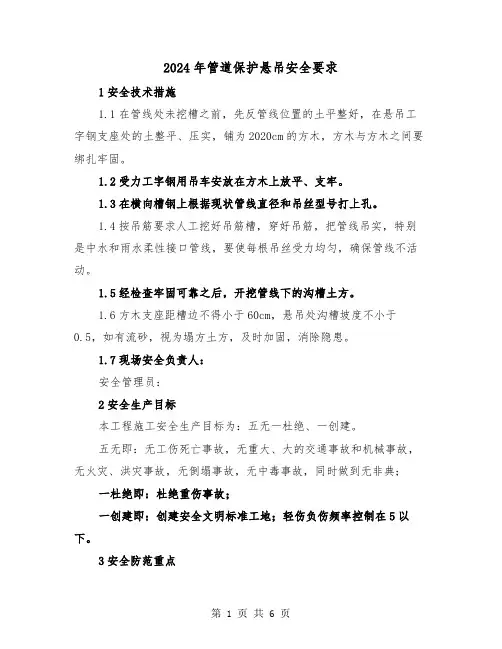 2024年管道保护悬吊安全要求

1安全技术措施

1.1在管线处未挖槽之前，先反管线位置的土平整好，在悬吊工字钢支座处的土整平、压实，铺为2020cm的方木，方木与方木之间要绑扎牢固。

1.2受力工字钢用吊车安放在方木上放平、支牢。

1.3在横向槽钢上根据现状管线直径和吊丝型号打上孔。

1.4按吊筋要求人工挖好吊筋槽，穿好吊筋，把管线吊实，特别是中水和雨水柔性接口管线，要使每根吊丝受力均匀，确保管线不活动。

1.5经检查牢固可靠之后，开挖管线下的沟槽土方。

1.6方木支座距槽边不得小于60cm，悬吊处沟槽坡度不小于0.5，如有流砂，视为塌方土方，及时加固，消除隐患。

1.7现场安全负责人：

安全管理员：

2安全生产目标

本工程施工安全生产目标为：五无一杜绝、一创建。

五无即：无工伤死亡事故，无重大、大的交通事故和机械事故，无火灾、洪灾事故，无倒塌事故，无中毒事故，同时做到无非典；

一杜绝即：杜绝重伤事故；

一创建即：创建安全文明标准工地；轻伤负伤频率控制在5以下。

3安全防范重点

第 1 页 共 6 页